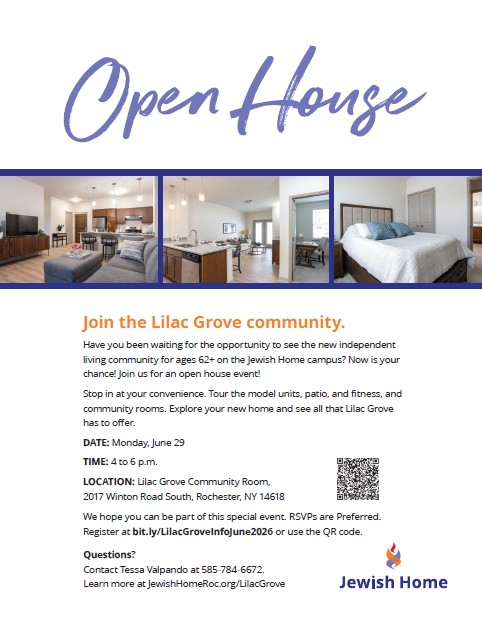 Open House

Join the Lilac Grove community.

Have you been waiting for the opportunity to see the new independent living community for ages 62+ on the Jewish Home campus? Now is your chance! Join us for an open house event!

Stop in at your convenience. Tour the model units, patio, and fitness, and community rooms. Explore your new home and see all that Lilac Grove has to offer.

DATE: Monday, June 29

TIME: 4 to 6 p.m.

LOCATION: Lilac Grove Community Room, 2017 Winton Road South, Rochester, NY 14618

We hope you can be part of this special event. RSVPs are Preferred. Register at bit.ly/LilacGroveInfoJune2026 or use the QR code.

Questions?
Contact Tessa Valpando at 585-784-6672.
Learn more at JewishHomeRoc.org/LilacGrove

Jewish Home